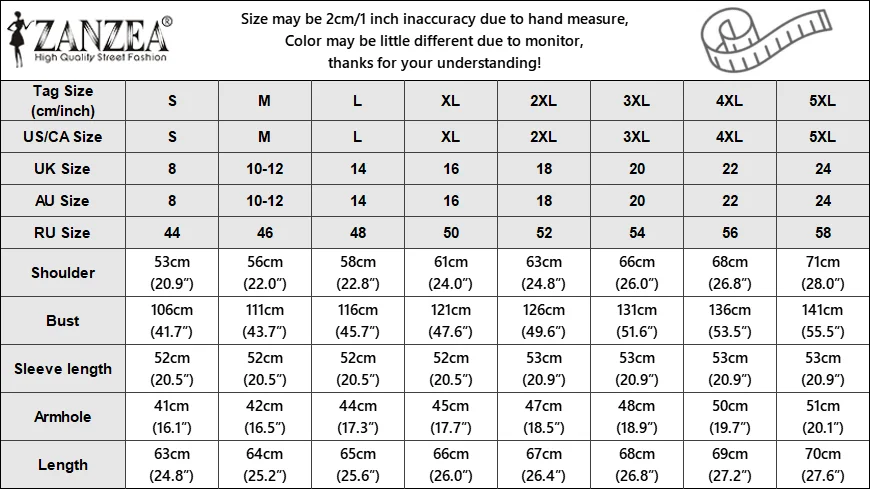 ZANZEA®
High Quality Street Fashion

Size may be 2cm/1 inch inaccuracy due to hand measure,
Color may be little different due to monitor,
thanks for your understanding!

| Tag Size (cm/inch) | S | M | L | XL | 2XL | 3XL | 4XL | 5XL |
|---|---|---|---|---|---|---|---|---|
| US/CA Size | S | M | L | XL | 2XL | 3XL | 4XL | 5XL |
| UK Size | 8 | 10-12 | 14 | 16 | 18 | 20 | 22 | 24 |
| AU Size | 8 | 10-12 | 14 | 16 | 18 | 20 | 22 | 24 |
| RU Size | 44 | 46 | 48 | 50 | 52 | 54 | 56 | 58 |
| Shoulder | 53cm (20.9") | 56cm (22.0") | 58cm (22.8") | 61cm (24.0") | 63cm (24.8") | 66cm (26.0") | 68cm (26.8") | 71cm (28.0") |
| Bust | 106cm (41.7") | 111cm (43.7") | 116cm (45.7") | 121cm (47.6") | 126cm (49.6") | 131cm (51.6") | 136cm (53.5") | 141cm (55.5") |
| Sleeve length | 52cm (20.5") | 52cm (20.5") | 52cm (20.5") | 52cm (20.5") | 53cm (20.9") | 53cm (20.9") | 53cm (20.9") | 53cm (20.9") |
| Armhole | 41cm (16.1") | 42cm (16.5") | 44cm (17.3") | 45cm (17.7") | 47cm (18.5") | 48cm (18.9") | 50cm (19.7") | 51cm (20.1") |
| Length | 63cm (24.8") | 64cm (25.2") | 65cm (25.6") | 66cm (26.0") | 67cm (26.4") | 68cm (26.8") | 69cm (27.2") | 70cm (27.6") |